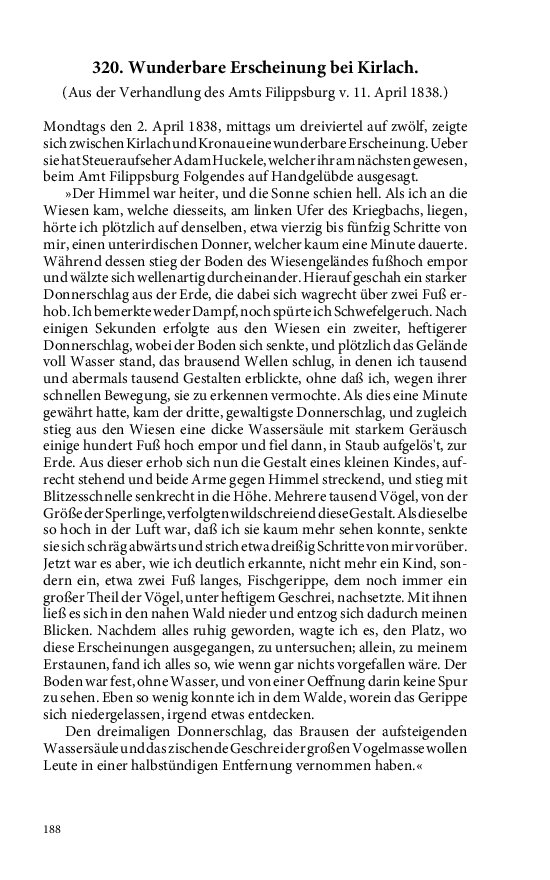 320. Wunderbare Erscheinung bei Kirlach.

(Aus der Verhandlung des Amts Filippsburg v. 11. April 1838.)

Mondtags den 2. April 1838, mittags um dreiviertel auf zwölf, zeigte sich zwischen Kirlach und Kronau eine wunderbare Erscheinung. Ueber sie hat Steueraufseher Adam Huckele, welcher ihr am nächsten gewesen, beim Amt Filippsburg Folgendes auf Handgelübde ausgesagt.

»Der Himmel war heiter, und die Sonne schien hell. Als ich an die Wiesen kam, welche diesseits, am linken Ufer des Kriegbachs, liegen, hörte ich plötzlich auf denselben, etwa vierzig bis fünfzig Schritte von mir, einen unterirdischen Donner, welcher kaum eine Minute dauerte. Während dessen stieg der Boden des Wiesengeländes fußhoch empor und wälzte sich wellenartig durcheinander. Hierauf geschah ein starker Donnerschlag aus der Erde, die dabei sich wagrecht über zwei Fuß erhob. Ich bemerkte weder Dampf, noch spürte ich Schwefelgeruch. Nach einigen Sekunden erfolgte aus den Wiesen ein zweiter, heftigerer Donnerschlag, wobei der Boden sich senkte, und plötzlich das Gelände voll Wasser stand, das brausend Wellen schlug, in denen ich tausend und abermals tausend Gestalten erblickte, ohne daß ich, wegen ihrer schnellen Bewegung, sie zu erkennen vermochte. Als dies eine Minute gewährt hatte, kam der dritte, gewaltigste Donnerschlag, und zugleich stieg aus den Wiesen eine dicke Wassersäule mit starkem Geräusch einige hundert Fuß hoch empor und fiel dann, in Staub aufgelös't, zur Erde. Aus dieser erhob sich nun die Gestalt eines kleinen Kindes, aufrecht stehend und beide Arme gegen Himmel streckend, und stieg mit Blitzesschnelle senkrecht in die Höhe. Mehrere tausend Vögel, von der Größe der Sperlinge, verfolgten wildschreiend diese Gestalt. Als dieselbe so hoch in der Luft war, daß ich sie kaum mehr sehen konnte, senkte sie sich schräg abwärts und strich etwa dreißig Schritte von mir vorüber. Jetzt war es aber, wie ich deutlich erkannte, nicht mehr ein Kind, sondern ein, etwa zwei Fuß langes, Fischgerippe, dem noch immer ein großer Theil der Vögel, unter heftigem Geschrei, nachsetzte. Mit ihnen ließ es sich in den nahen Wald nieder und entzog sich dadurch meinen Blicken. Nachdem alles ruhig geworden, wagte ich es, den Platz, wo diese Erscheinungen ausgegangen, zu untersuchen; allein, zu meinem Erstaunen, fand ich alles so, wie wenn gar nichts vorgefallen wäre. Der Boden war fest, ohne Wasser, und von einer Oeffnung darin keine Spur zu sehen. Eben so wenig konnte ich in dem Walde, worein das Gerippe sich niedergelassen, irgend etwas entdecken.

Den dreimaligen Donnerschlag, das Brausen der aufsteigenden Wassersäule und das zischende Geschrei der großen Vogelmasse wollen Leute in einer halbstündigen Entfernung vernommen haben.«

188